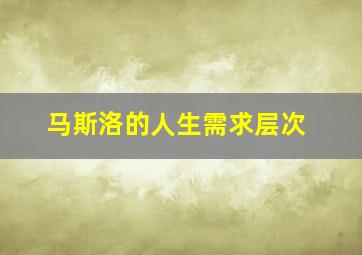 马斯洛的人生需求层次